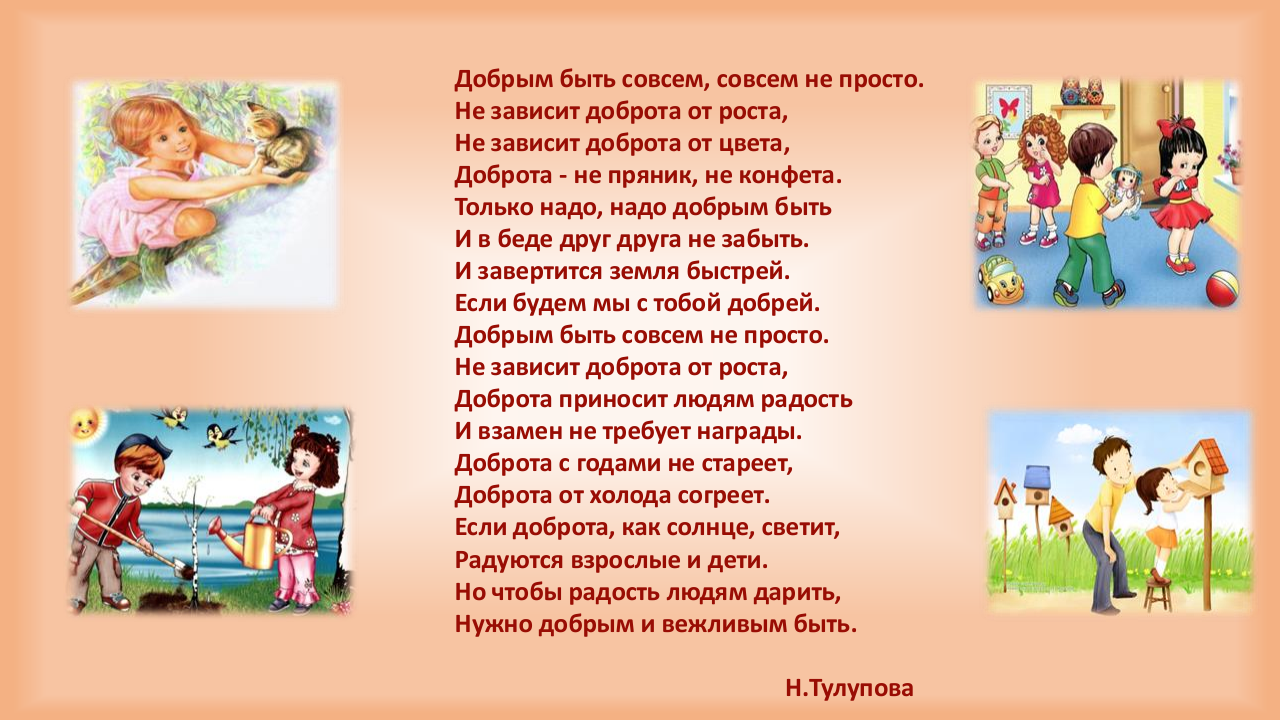 Добрым быть совсем, совсем не просто.
Не зависит доброта от роста,
Не зависит доброта от цвета,
Доброта - не пряник, не конфета.
Только надо, надо добрым быть
И в беде друг друга не забыть.
И завертится земля быстрей.
Если будем мы с тобой добрей.
Добрым быть совсем не просто.
Не зависит доброта от роста,
Доброта приносит людям радость
И взамен не требует награды.
Доброта с годами не стареет,
Доброта от холода согреет.
Если доброта, как солнце, светит,
Радуются взрослые и дети.
Но чтобы радость людям дарить,
Нужно добрым и вежливым быть.

Н.Тулупова